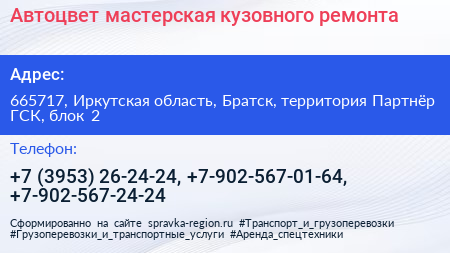 Автоцвет мастерская кузовного ремонта

Адрес:

665717, Иркутская область, Братск, территория Партнёр ГСК, блок 2

Телефон:

+7 (3953) 26-24-24, +7-902-567-01-64, +7-902-567-24-24

Сформированно на сайте spravka-region.ru #Транспорт_и_грузоперевозки #Грузоперевозки_и_транспортные_услуги #Аренда_спецтехники